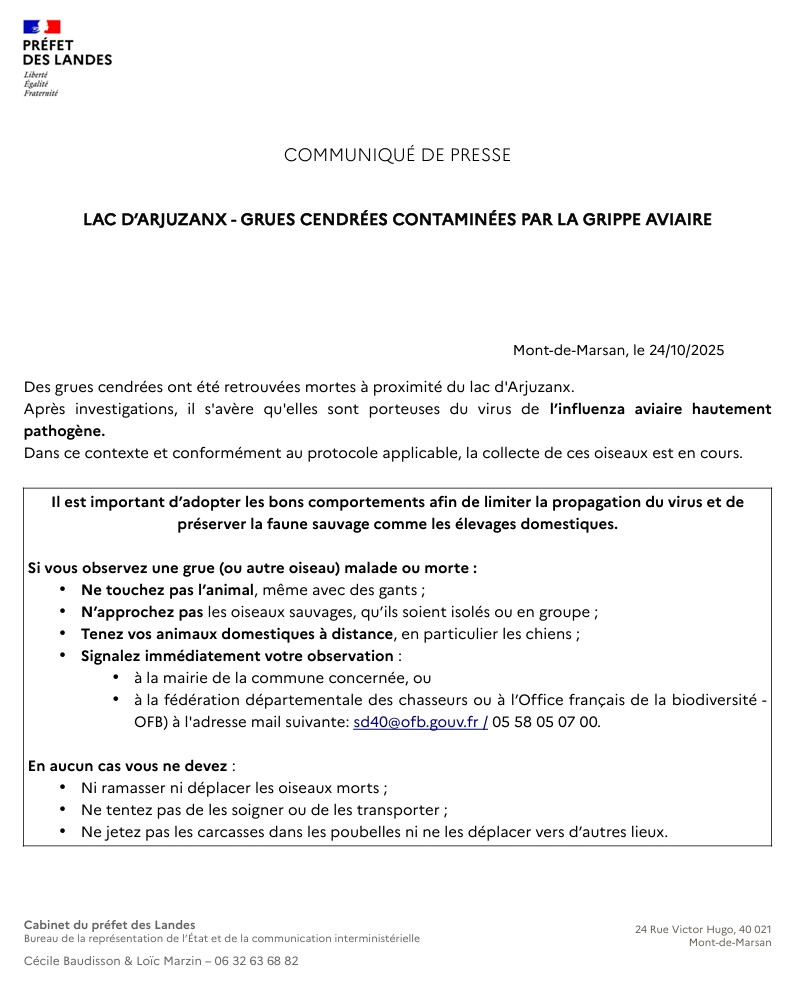 PRÉFET DES LANDES
Liberté
Égalité
Fraternité

COMMUNIQUÉ DE PRESSE

LAC D'ARJUZANX - GRUES CENDRÉES CONTAMINÉES PAR LA GRIPPE AVIAIRE

Mont-de-Marsan, le 24/10/2025

Des grues cendrées ont été retrouvées mortes à proximité du lac d'Arjuzanx.
Après investigations, il s'avère qu'elles sont porteuses du virus de l'influenza aviaire hautement pathogène.
Dans ce contexte et conformément au protocole applicable, la collecte de ces oiseaux est en cours.

Il est important d'adopter les bons comportements afin de limiter la propagation du virus et de préserver la faune sauvage comme les élevages domestiques.

Si vous observez une grue (ou autre oiseau) malade ou morte :
• Ne touchez pas l'animal, même avec des gants ;
• N'approchez pas les oiseaux sauvages, qu'ils soient isolés ou en groupe ;
• Tenez vos animaux domestiques à distance, en particulier les chiens ;
• Signalez immédiatement votre observation :
  • à la mairie de la commune concernée, ou
  • à la fédération départementale des chasseurs ou à l'Office français de la biodiversité - OFB) à l'adresse mail suivante: sd40@ofb.gouv.fr / 05 58 05 07 00.

En aucun cas vous ne devez :
• Ni ramasser ni déplacer les oiseaux morts ;
• Ne tentez pas de les soigner ou de les transporter ;
• Ne jetez pas les carcasses dans les poubelles ni ne les déplacer vers d'autres lieux.

Cabinet du préfet des Landes
Bureau de la représentation de l'État et de la communication interministérielle
Cécile Baudisson & Loïc Marzin – 06 32 63 68 82

24 Rue Victor Hugo, 40 021
Mont-de-Marsan